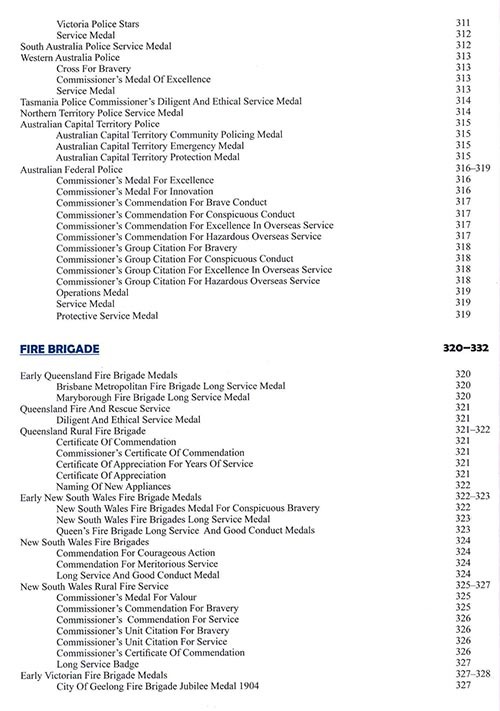 Victoria Police Stars 311
Service Medal 312
South Australia Police Service Medal 312
Western Australia Police 313
Cross For Bravery 313
Commissioner's Medal Of Excellence 313
Service Medal 313
Tasmania Police Commissioner's Diligent And Ethical Service Medal 314
Northern Territory Police Service Medal 314
Australian Capital Territory Police 315
Australian Capital Territory Community Policing Medal 315
Australian Capital Territory Emergency Medal 315
Australian Capital Territory Protection Medal 315
Australian Federal Police 316–319
Commissioner's Medal For Excellence 316
Commissioner's Medal For Innovation 316
Commissioner's Commendation For Brave Conduct 317
Commissioner's Commendation For Conspicuous Conduct 317
Commissioner's Commendation For Excellence In Overseas Service 317
Commissioner's Commendation For Hazardous Overseas Service 317
Commissioner's Group Citation For Bravery 318
Commissioner's Group Citation For Conspicuous Conduct 318
Commissioner's Group Citation For Excellence In Overseas Service 318
Commissioner's Group Citation For Hazardous Overseas Service 318
Operations Medal 319
Service Medal 319
Protective Service Medal 319

FIRE BRIGADE 320–332

Early Queensland Fire Brigade Medals 320
Brisbane Metropolitan Fire Brigade Long Service Medal 320
Maryborough Fire Brigade Long Service Medal 320
Queensland Fire And Rescue Service 321
Diligent And Ethical Service Medal 321
Queensland Rural Fire Brigade 321–322
Certificate Of Commendation 321
Commissioner's Certificate Of Commendation 321
Certificate Of Appreciation For Years Of Service 321
Certificate Of Appreciation 321
Naming Of New Appliances 322
Early New South Wales Fire Brigade Medals 322–323
New South Wales Fire Brigades Medal For Conspicuous Bravery 322
New South Wales Fire Brigades Long Service Medal 323
Queen's Fire Brigade Long Service And Good Conduct Medals 323
New South Wales Fire Brigades 324
Commendation For Courageous Action 324
Commendation For Meritorious Service 324
Long Service And Good Conduct Medal 324
New South Wales Rural Fire Service 325–327
Commissioner's Medal For Valour 325
Commissioner's Commendation For Bravery 325
Commissioner's Commendation For Service 326
Commissioner's Unit Citation For Bravery 326
Commissioner's Unit Citation For Service 326
Commissioner's Certificate Of Commendation 326
Long Service Badge 327
Early Victorian Fire Brigade Medals 327–328
City Of Geelong Fire Brigade Jubilee Medal 1904 327